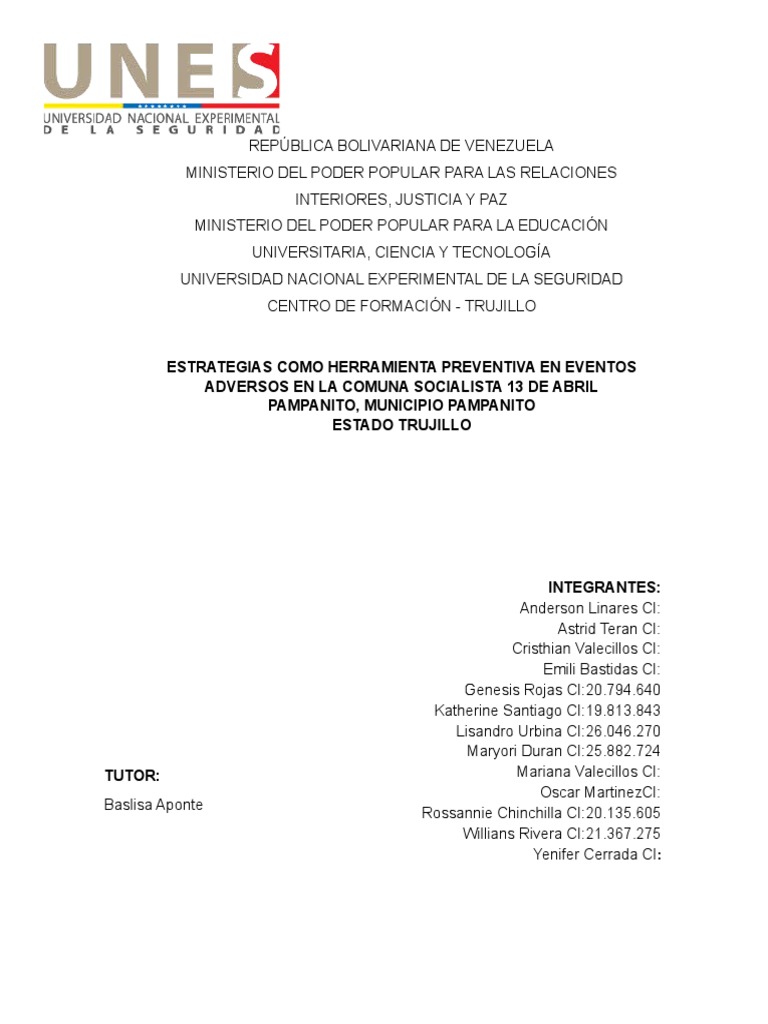 UNES
UNIVERSIDAD NACIONAL EXPERIMENTAL
DE LA SEGURIDAD

REPÚBLICA BOLIVARIANA DE VENEZUELA
MINISTERIO DEL PODER POPULAR PARA LAS RELACIONES INTERIORES, JUSTICIA Y PAZ
MINISTERIO DEL PODER POPULAR PARA LA EDUCACIÓN UNIVERSITARIA, CIENCIA Y TECNOLOGÍA
UNIVERSIDAD NACIONAL EXPERIMENTAL DE LA SEGURIDAD
CENTRO DE FORMACIÓN - TRUJILLO

ESTRATEGIAS COMO HERRAMIENTA PREVENTIVA EN EVENTOS ADVERSOS EN LA COMUNA SOCIALISTA 13 DE ABRIL PAMPANITO, MUNICIPIO PAMPANITO
ESTADO TRUJILLO

INTEGRANTES:
Anderson Linares CI:
Astrid Teran CI:
Cristhian Valecillos CI:
Emili Bastidas CI:
Genesis Rojas CI:20.794.640
Katherine Santiago CI:19.813.843
Lisandro Urbina CI:26.046.270
Maryori Duran CI:25.882.724
Mariana Valecillos CI:
Oscar MartinezCI:
Rossannie Chinchilla CI:20.135.605
Willians Rivera CI:21.367.275
Yenifer Cerrada CI:

TUTOR:
Baslisa Aponte